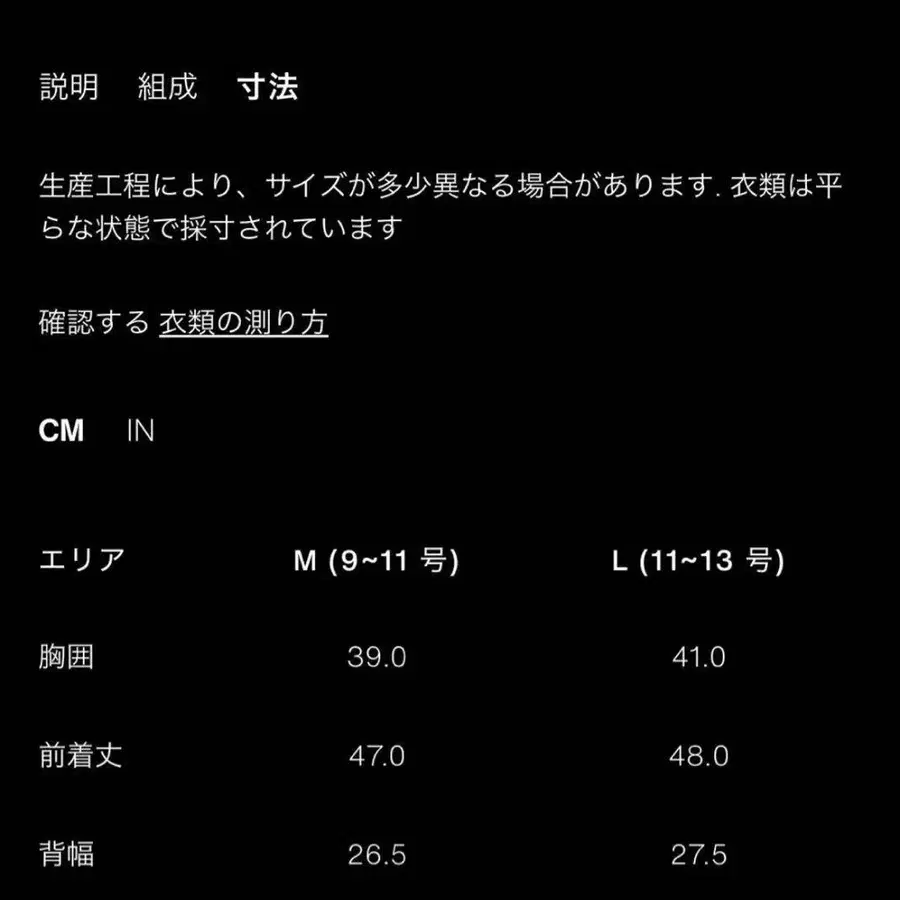 説明　組成　寸法

生産工程により、サイズが多少異なる場合があります. 衣類は平らな状態で採寸されています

確認する 衣類の測り方

CM　IN

| エリア | M (9~11 号) | L (11~13 号) |
|---|---|---|
| 胸囲 | 39.0 | 41.0 |
| 前着丈 | 47.0 | 48.0 |
| 背幅 | 26.5 | 27.5 |